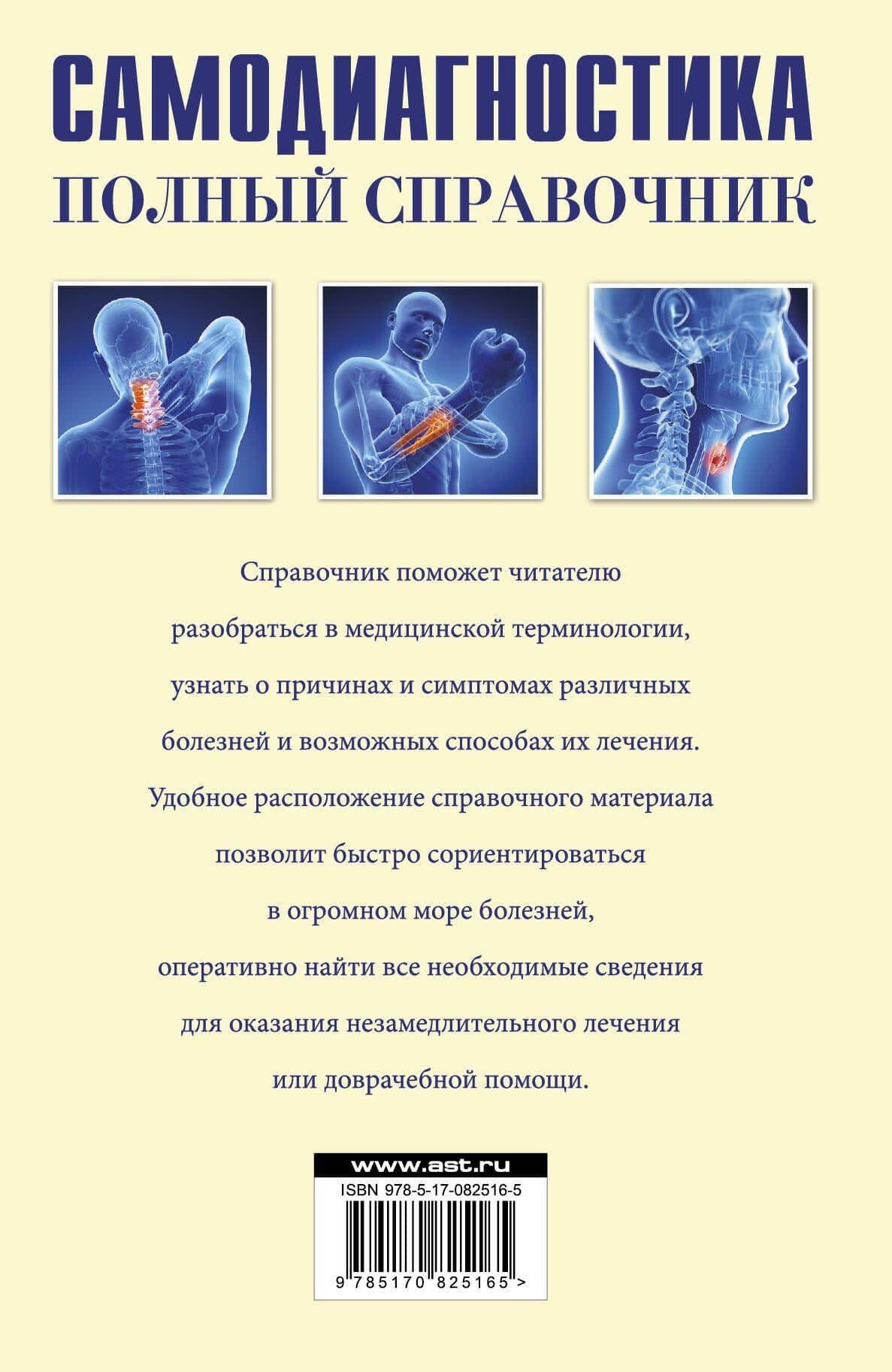 САМОДИАГНОСТИКА
ПОЛНЫЙ СПРАВОЧНИК

Справочник поможет читателю разобраться в медицинской терминологии, узнать о причинах и симптомах различных болезней и возможных способах их лечения. Удобное расположение справочного материала позволит быстро сориентироваться в огромном море болезней, оперативно найти все необходимые сведения для оказания незамедлительного лечения или доврачебной помощи.

www.ast.ru
ISBN 978-5-17-082516-5
9 785170 825165 >